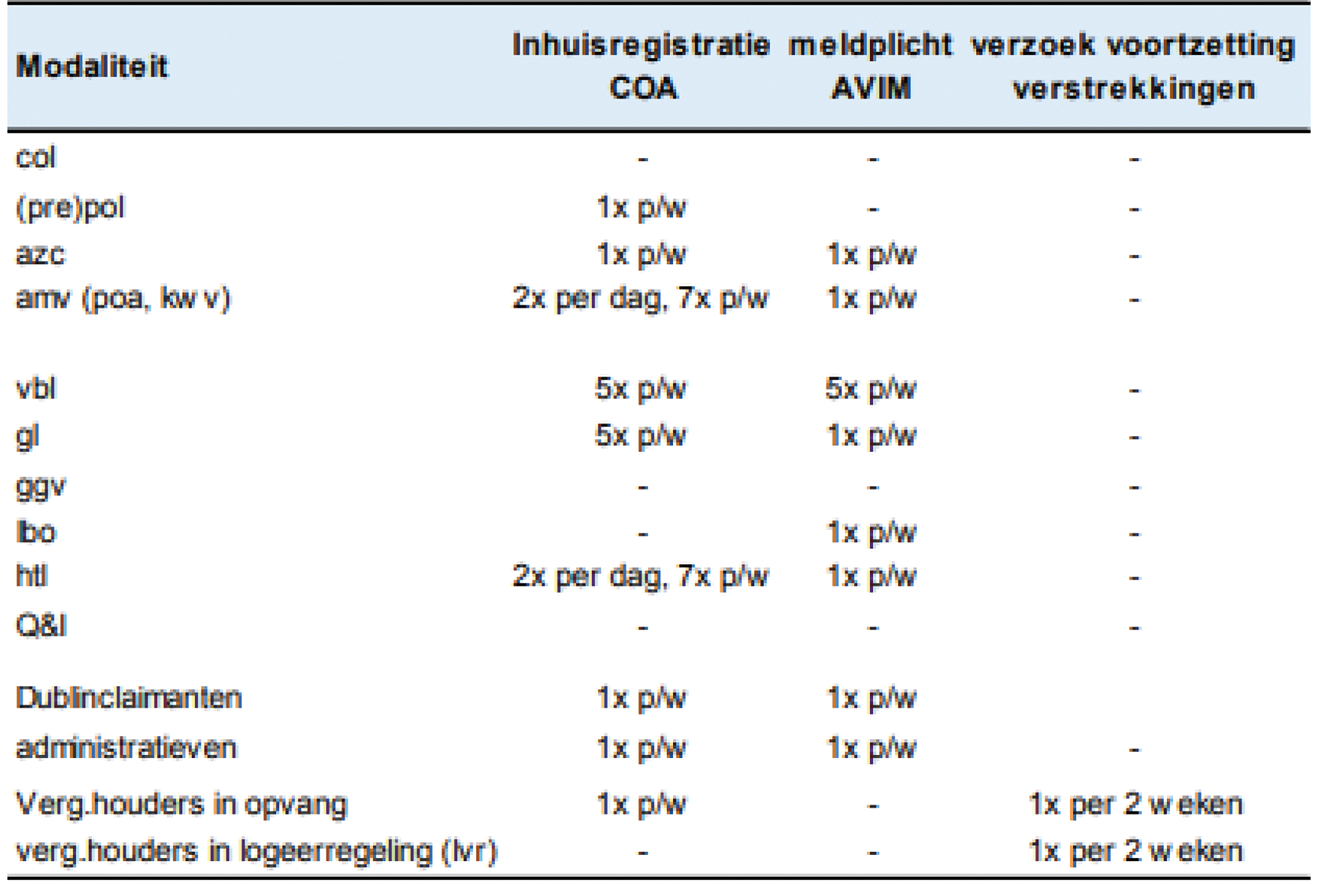 | Modaliteit | Inhuisregistratie COA | meldplicht AVIM | verzoek voortzetting verstrekkingen |
|---|---|---|---|
| col | - | - | - |
| (pre)pol | 1x p/w | - | - |
| azc | 1x p/w | 1x p/w | - |
| amv (poa, kw v) | 2x per dag, 7x p/w | 1x p/w | - |
| vbl | 5x p/w | 5x p/w | - |
| gl | 5x p/w | 1x p/w | - |
| ggv | - | - | - |
| lbo | - | 1x p/w | - |
| htl | 2x per dag, 7x p/w | 1x p/w | - |
| Q&I | - | - | - |
| Dublinclaimanten | 1x p/w | 1x p/w | |
| administratieven | 1x p/w | 1x p/w | - |
| Verg.houders in opvang | 1x p/w | - | 1x per 2 w eken |
| verg.houders in logeerregeling (lvr) | - | - | 1x per 2 w eken |